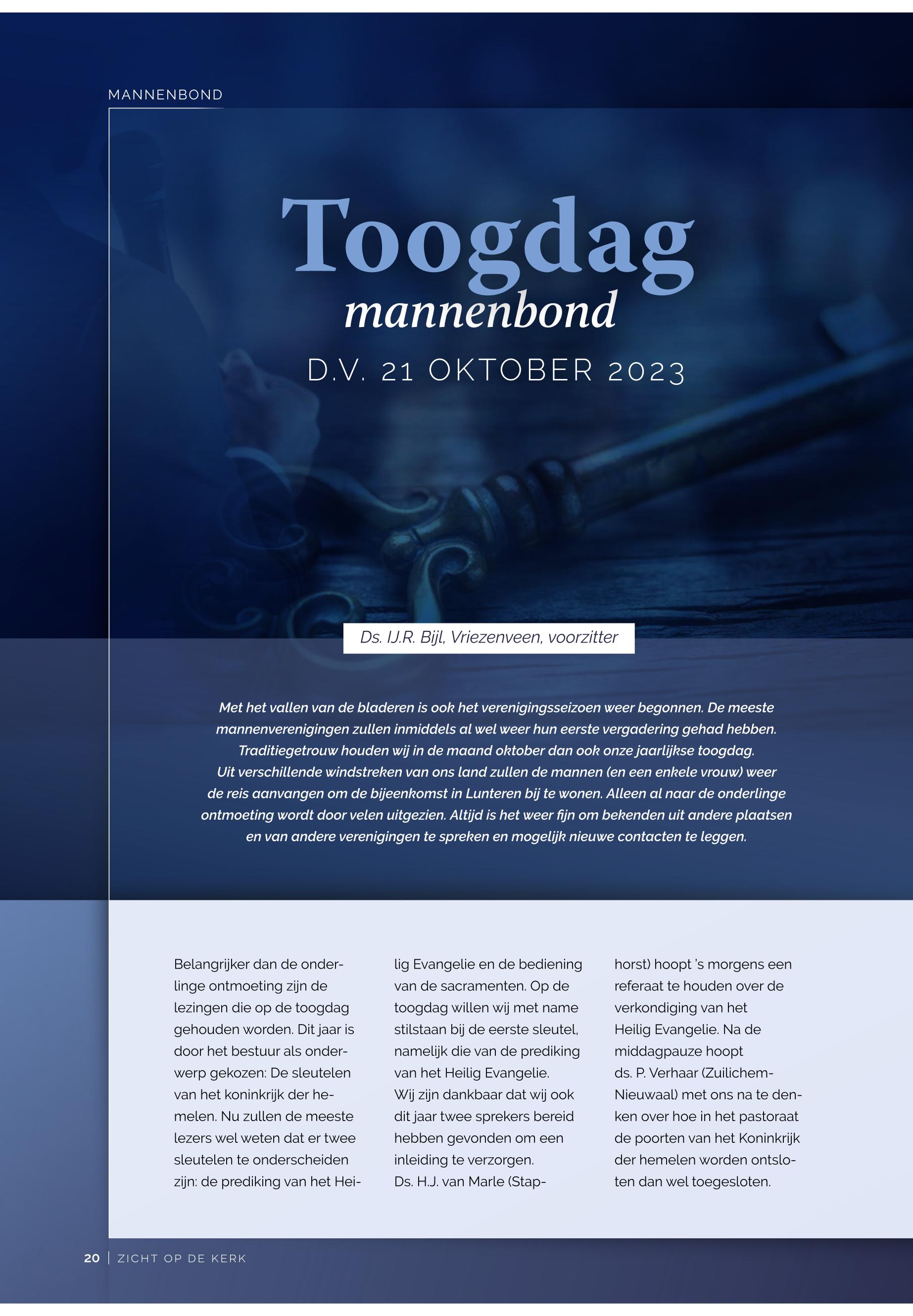 MANNENBOND

Toogdag
mannenbond

D.V. 21 OKTOBER 2023

Ds. IJ.R. Bijl, Vriezenveen, voorzitter

Met het vallen van de bladeren is ook het verenigingsseizoen weer begonnen. De meeste mannenverenigingen zullen inmiddels al wel weer hun eerste vergadering gehad hebben. Traditiegetrouw houden wij in de maand oktober dan ook onze jaarlijkse toogdag. Uit verschillende windstreken van ons land zullen de mannen (en een enkele vrouw) weer de reis aanvangen om de bijeenkomst in Lunteren bij te wonen. Alleen al naar de onderlinge ontmoeting wordt door velen uitgezien. Altijd is het weer fijn om bekenden uit andere plaatsen en van andere verenigingen te spreken en mogelijk nieuwe contacten te leggen.

Belangrijker dan de onderlinge ontmoeting zijn de lezingen die op de toogdag gehouden worden. Dit jaar is door het bestuur als onderwerp gekozen: De sleutelen van het koninkrijk der hemelen. Nu zullen de meeste lezers wel weten dat er twee sleutelen te onderscheiden zijn: de prediking van het Heilig Evangelie en de bediening van de sacramenten. Op de toogdag willen wij met name stilstaan bij de eerste sleutel, namelijk die van de prediking van het Heilig Evangelie.
Wij zijn dankbaar dat wij ook dit jaar twee sprekers bereid hebben gevonden om een inleiding te verzorgen.
Ds. H.J. van Marle (Staphorst) hoopt 's morgens een referaat te houden over de verkondiging van het Heilig Evangelie. Na de middagpauze hoopt ds. P. Verhaar (Zuilichem-Nieuwaal) met ons na te denken over hoe in het pastoraat de poorten van het Koninkrijk der hemelen worden ontsloten dan wel toegesloten.

20 | ZICHT OP DE KERK